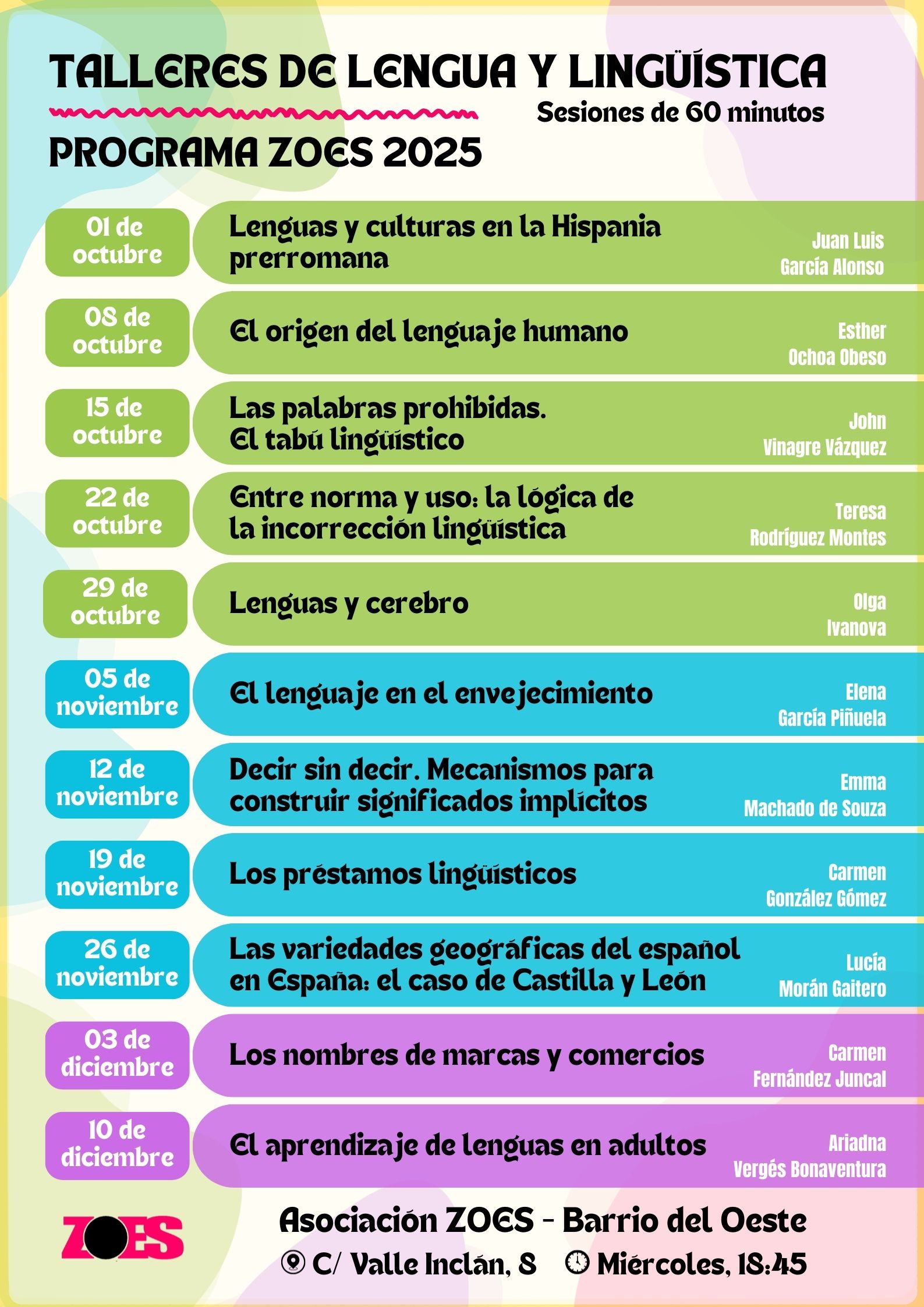 TALLERES DE LENGUA Y LINGÜÍSTICA

Sesiones de 60 minutos

PROGRAMA ZOES 2025

01 de octubre
Lenguas y culturas en la Hispania prerromana
Juan Luis García Alonso

08 de octubre
El origen del lenguaje humano
Esther Ochoa Obeso

15 de octubre
Las palabras prohibidas. El tabú lingüístico
John Vinagre Vázquez

22 de octubre
Entre norma y uso: la lógica de la incorrección lingüística
Teresa Rodríguez Montes

29 de octubre
Lenguas y cerebro
Olga Ivanova

05 de noviembre
El lenguaje en el envejecimiento
Elena García Piñuela

12 de noviembre
Decir sin decir. Mecanismos para construir significados implícitos
Emma Machado de Souza

19 de noviembre
Los préstamos lingüísticos
Carmen González Gómez

26 de noviembre
Las variedades geográficas del español en España: el caso de Castilla y León
Lucía Morán Gaitero

03 de diciembre
Los nombres de marcas y comercios
Carmen Fernández Juncal

10 de diciembre
El aprendizaje de lenguas en adultos
Ariadna Vergés Bonaventura

ZOES

Asociación ZOES - Barrio del Oeste

C/ Valle Inclán, 8    Miércoles, 18:45